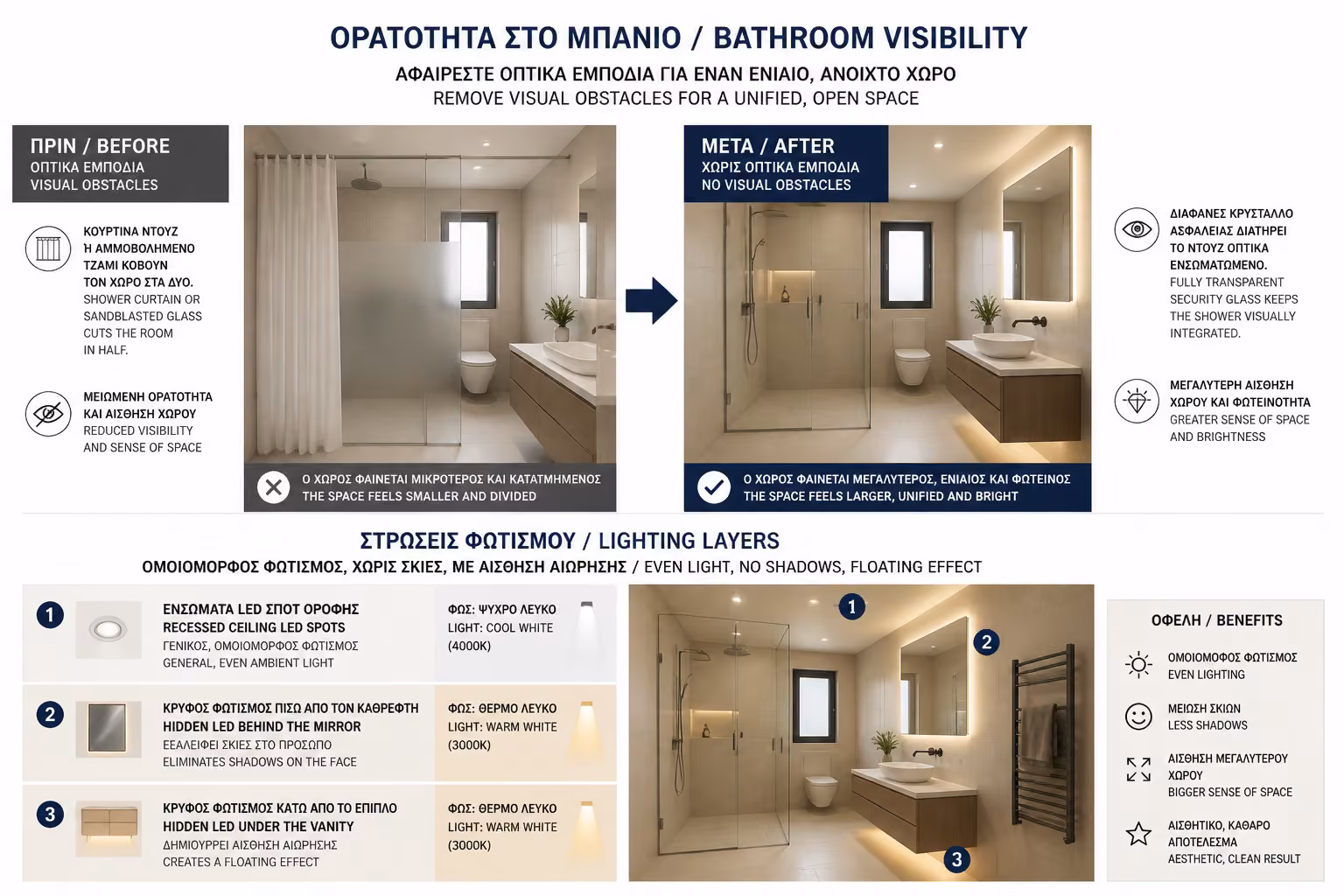 ΟΡΑΤΟΤΗΤΑ ΣΤΟ ΜΠΑΝΙΟ / BATHROOM VISIBILITY
ΑΦΑΙΡΕΣΤΕ ΟΠΤΙΚΑ ΕΜΠΟΔΙΑ ΓΙΑ ΕΝΑΝ ΕΝΙΑΙΟ, ΑΝΟΙΧΤΟ ΧΩΡΟ
REMOVE VISUAL OBSTACLES FOR A UNIFIED, OPEN SPACE

ΠΡΙΝ / BEFORE
ΟΠΤΙΚΑ ΕΜΠΟΔΙΑ
VISUAL OBSTACLES

ΚΟΥΡΤΙΝΑ ΝΤΟΥΖ Ή ΑΜΜΟΒΟΛΗΜΕΝΟ ΤΖΑΜΙ ΚΟΒΟΥΝ ΤΟΝ ΧΩΡΟ ΣΤΑ ΔΥΟ.
SHOWER CURTAIN OR SANDBLASTED GLASS CUTS THE ROOM IN HALF.

ΜΕΙΩΜΕΝΗ ΟΡΑΤΟΤΗΤΑ ΚΑΙ ΑΙΣΘΗΣΗ ΧΩΡΟΥ
REDUCED VISIBILITY AND SENSE OF SPACE

Ο ΧΩΡΟΣ ΦΑΙΝΕΤΑΙ ΜΙΚΡΟΤΕΡΟΣ ΚΑΙ ΚΑΤΑΤΜΗΜΕΝΟΣ
THE SPACE FEELS SMALLER AND DIVIDED

ΜΕΤΑ / AFTER
ΧΩΡΙΣ ΟΠΤΙΚΑ ΕΜΠΟΔΙΑ
NO VISUAL OBSTACLES

Ο ΧΩΡΟΣ ΦΑΙΝΕΤΑΙ ΜΕΓΑΛΥΤΕΡΟΣ, ΕΝΙΑΙΟΣ ΚΑΙ ΦΩΤΕΙΝΟΣ
THE SPACE FEELS LARGER, UNIFIED AND BRIGHT

ΔΙΑΦΑΝΕΣ ΚΡΥΣΤΑΛΛΟ ΑΣΦΑΛΕΙΑΣ ΔΙΑΤΗΡΕΙ ΤΟ ΝΤΟΥΖ ΟΠΤΙΚΑ ΕΝΣΩΜΑΤΩΜΕΝΟ.
FULLY TRANSPARENT SECURITY GLASS KEEPS THE SHOWER VISUALLY INTEGRATED.

ΜΕΓΑΛΥΤΕΡΗ ΑΙΣΘΗΣΗ ΧΩΡΟΥ ΚΑΙ ΦΩΤΕΙΝΟΤΗΤΑ
GREATER SENSE OF SPACE AND BRIGHTNESS

ΣΤΡΩΣΕΙΣ ΦΩΤΙΣΜΟΥ / LIGHTING LAYERS
ΟΜΟΙΟΜΟΡΦΟΣ ΦΩΤΙΣΜΟΣ, ΧΩΡΙΣ ΣΚΙΕΣ, ΜΕ ΑΙΣΘΗΣΗ ΑΙΩΡΗΣΗΣ / EVEN LIGHT, NO SHADOWS, FLOATING EFFECT

1
ΕΝΣΩΜΑΤΑ LED ΣΠΟΤ ΟΡΟΦΗΣ
RECESSED CEILING LED SPOTS
ΓΕΝΙΚΟΣ, ΟΜΟΙΟΜΟΡΦΟΣ ΦΩΤΙΣΜΟΣ
GENERAL, EVEN AMBIENT LIGHT
ΦΩΣ: ΨΥΧΡΟ ΛΕΥΚΟ
LIGHT: COOL WHITE
(4000K)

2
ΚΡΥΦΟΣ ΦΩΤΙΣΜΟΣ ΠΙΣΩ ΑΠΟ ΤΟΝ ΚΑΘΡΕΦΤΗ
HIDDEN LED BEHIND THE MIRROR
ΕΞΑΛΕΙΦΕΙ ΣΚΙΕΣ ΣΤΟ ΠΡΟΣΩΠΟ
ELIMINATES SHADOWS ON THE FACE
ΦΩΣ: ΘΕΡΜΟ ΛΕΥΚΟ
LIGHT: WARM WHITE
(3000K)

3
ΚΡΥΦΟΣ ΦΩΤΙΣΜΟΣ ΚΑΤΩ ΑΠΟ ΤΟ ΕΠΙΠΛΟ
HIDDEN LED UNDER THE VANITY
ΔΗΜΙΟΥΡΓΕΙ ΑΙΣΘΗΣΗ ΑΙΩΡΗΣΗΣ
CREATES A FLOATING EFFECT
ΦΩΣ: ΘΕΡΜΟ ΛΕΥΚΟ
LIGHT: WARM WHITE
(3000K)

1
2
3

ΟΦΕΛΗ / BENEFITS
ΟΜΟΙΟΜΟΡΦΟΣ ΦΩΤΙΣΜΟΣ
EVEN LIGHTING
ΜΕΙΩΣΗ ΣΚΙΩΝ
LESS SHADOWS
ΑΙΣΘΗΣΗ ΜΕΓΑΛΥΤΕΡΟΥ ΧΩΡΟΥ
BIGGER SENSE OF SPACE
ΑΙΣΘΗΤΙΚΟ, ΚΑΘΑΡΟ ΑΠΟΤΕΛΕΣΜΑ
AESTHETIC, CLEAN RESULT